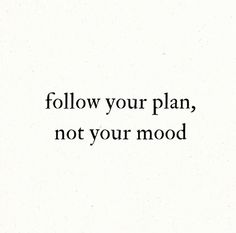 follow your plan,
not your mood